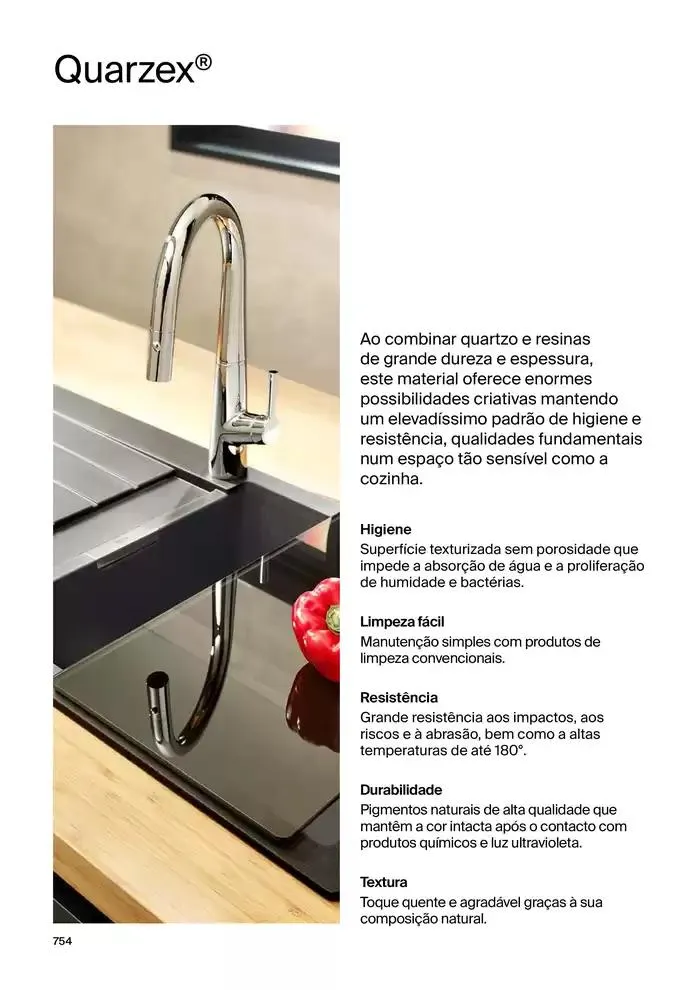 Quarzex®

Ao combinar quartzo e resinas de grande dureza e espessura, este material oferece enormes possibilidades criativas mantendo um elevadíssimo padrão de higiene e resistência, qualidades fundamentais num espaço tão sensível como a cozinha.

Higiene
Superfície texturizada sem porosidade que impede a absorção de água e a proliferação de humidade e bactérias.

Limpeza fácil
Manutenção simples com produtos de limpeza convencionais.

Resistência
Grande resistência aos impactos, aos riscos e à abrasão, bem como a altas temperaturas de até 180°.

Durabilidade
Pigmentos naturais de alta qualidade que mantêm a cor intacta após o contacto com produtos químicos e luz ultravioleta.

Textura
Toque quente e agradável graças à sua composição natural.

754